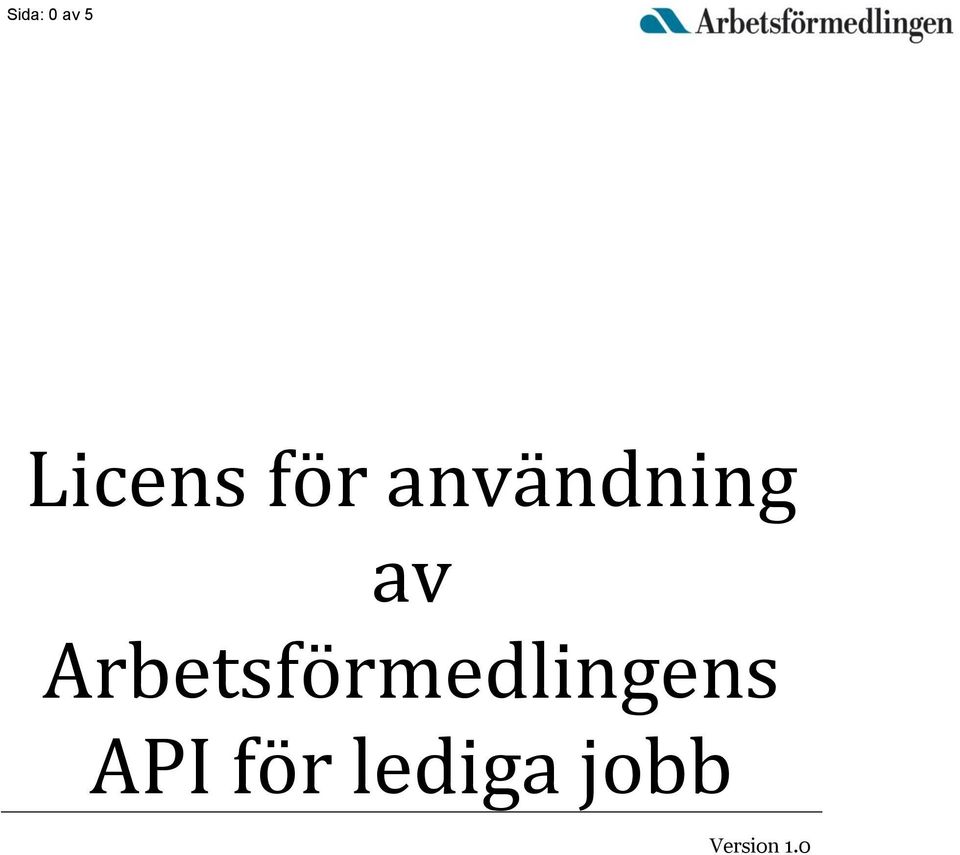 Sida: 0 av 5

Arbetsförmedlingen

Licens för användning av Arbetsförmedlingens API för lediga jobb

Version 1.0